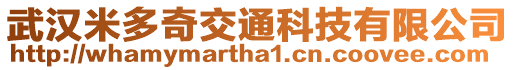 武汉米多奇交通科技有限公司
http://whamymartha1.cn.coovee.com